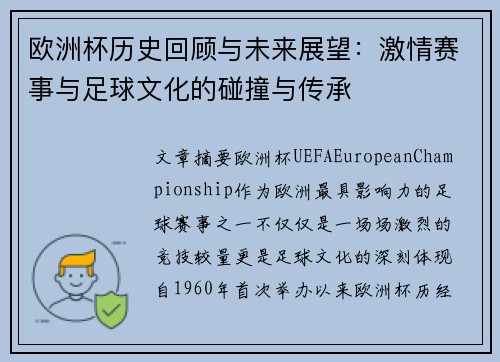 欧洲杯历史回顾与未来展望：激情赛事与足球文化的碰撞与传承

文章摘要欧洲杯UEFAEuropeanChampionship作为欧洲最具影响力的足球赛事之一不仅仅是一场场激烈的竞技较量更是足球文化的深刻体现自1960年首次举办以来欧洲杯历经